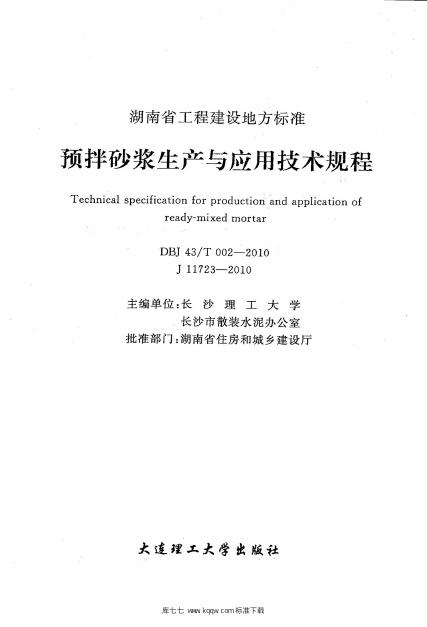 湖南省工程建设地方标准

预拌砂浆生产与应用技术规程

Technical specification for production and application of ready-mixed mortar

DBJ 43/T 002—2010
J 11723—2010

主编单位:长沙理工大学
长沙市散装水泥办公室
批准部门:湖南省住房和城乡建设厅

大连理工大学出版社

库七七 www.kqqw.com标准下载